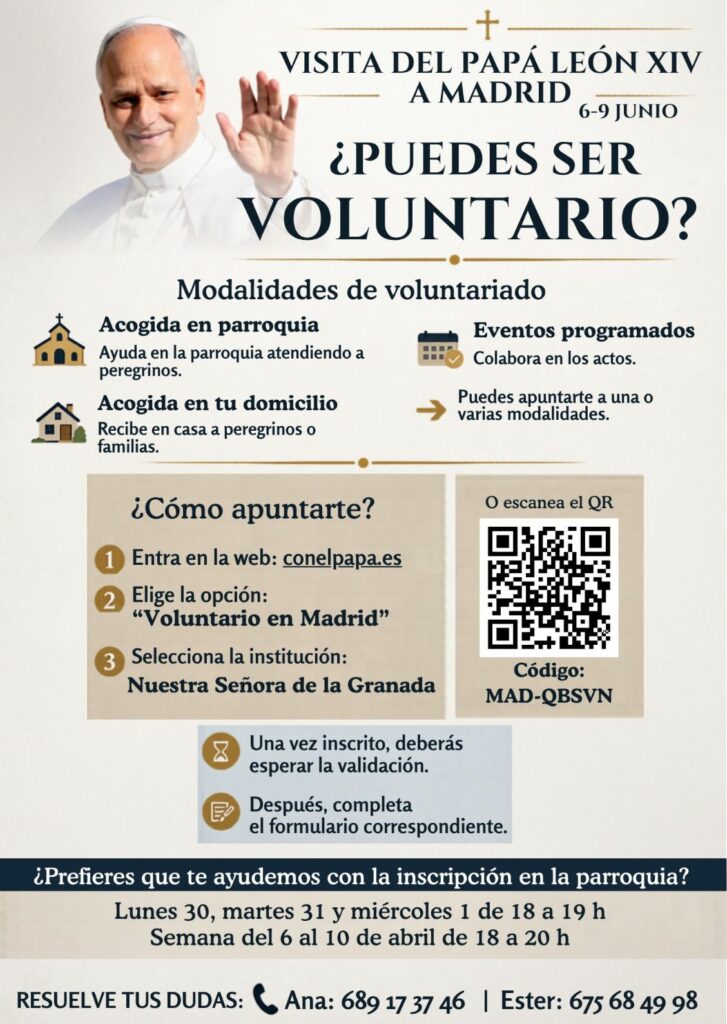 VISITA DEL PAPÁ LEÓN XIV A MADRID
6-9 JUNIO

¿PUEDES SER VOLUNTARIO?

Modalidades de voluntariado

Acogida en parroquia
Ayuda en la parroquia atendiendo a peregrinos.

Acogida en tu domicilio
Recibe en casa a peregrinos o familias.

Eventos programados
Colabora en los actos.

Puedes apuntarte a una o varias modalidades.

¿Cómo apuntarte?

1 Entra en la web: conelpapa.es

2 Elige la opción: "Voluntario en Madrid"

3 Selecciona la institución: Nuestra Señora de la Granada

O escanea el QR

Código: MAD-QBSVN

Una vez inscrito, deberás esperar la validación.

Después, completa el formulario correspondiente.

¿Prefieres que te ayudemos con la inscripción en la parroquia?

Lunes 30, martes 31 y miércoles 1 de 18 a 19 h
Semana del 6 al 10 de abril de 18 a 20 h

RESUELVE TUS DUDAS: Ana: 689 17 37 46 | Ester: 675 68 49 98